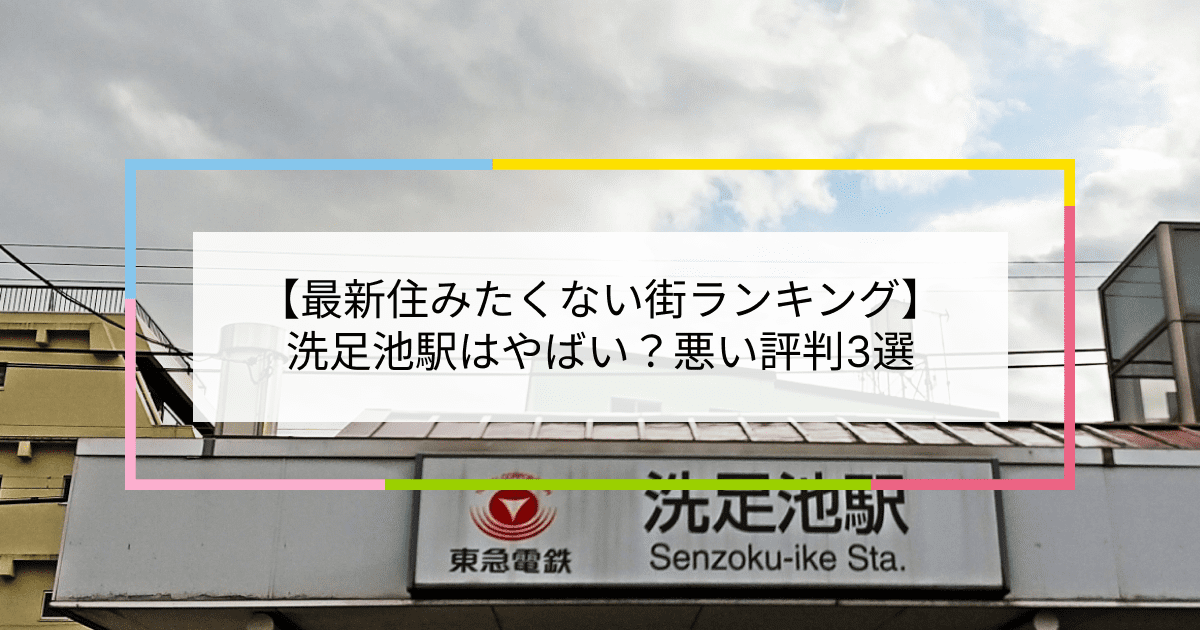 【最新住みたくない街ランキング】
洗足池駅はやばい？悪い評判3選

東急電鉄

洗足池駅
Senzoku-ike Sta.